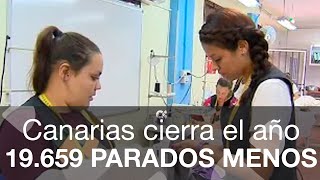 Canarias cierra el año
19.659 PARADOS MENOS